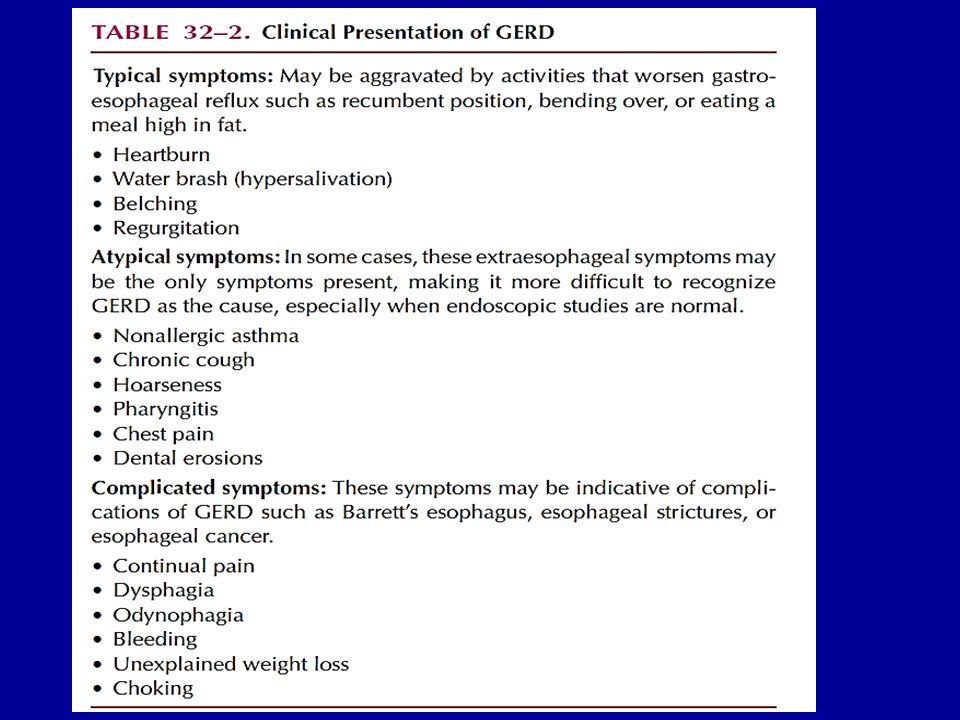 TABLE 32–2. Clinical Presentation of GERD

Typical symptoms: May be aggravated by activities that worsen gastroesophageal reflux such as recumbent position, bending over, or eating a meal high in fat.

• Heartburn
• Water brash (hypersalivation)
• Belching
• Regurgitation

Atypical symptoms: In some cases, these extraesophageal symptoms may be the only symptoms present, making it more difficult to recognize GERD as the cause, especially when endoscopic studies are normal.

• Nonallergic asthma
• Chronic cough
• Hoarseness
• Pharyngitis
• Chest pain
• Dental erosions

Complicated symptoms: These symptoms may be indicative of complications of GERD such as Barrett's esophagus, esophageal strictures, or esophageal cancer.

• Continual pain
• Dysphagia
• Odynophagia
• Bleeding
• Unexplained weight loss
• Choking